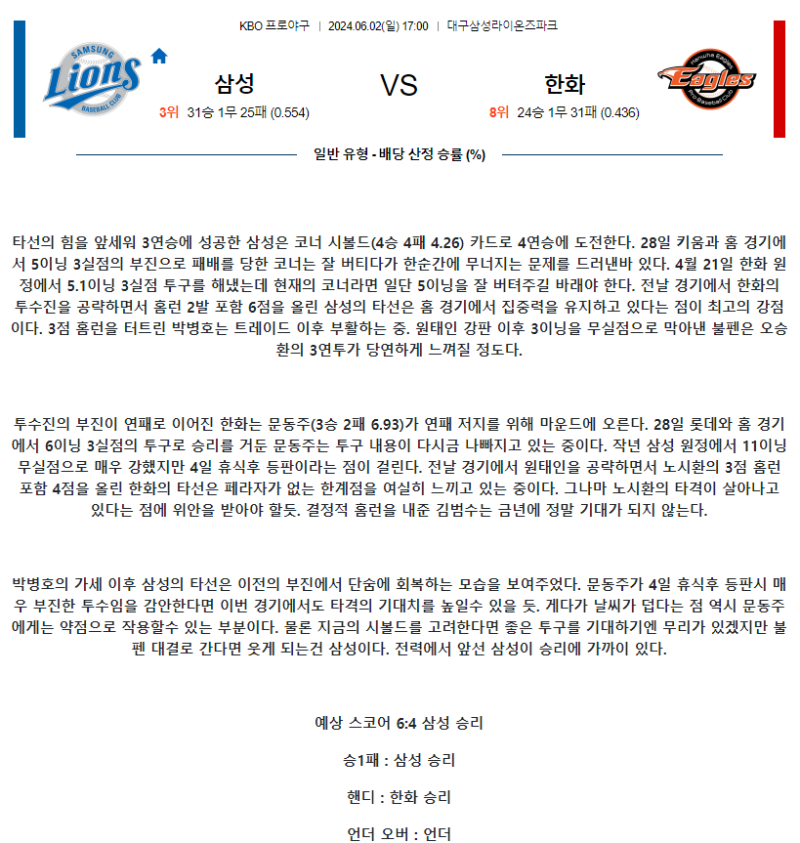 KBO 프로야구 | 2024.06.02(일) 17:00 | 대구삼성라이온즈파크

SAMSUNG Lions BASEBALL CLUB

삼성
3위 31승 1무 25패 (0.554)

VS

한화
8위 24승 1무 31패 (0.436)

Hanwha Eagles Pro Baseball Club

일반 유형 - 배당 산정 승률 (%)

타선의 힘을 앞세워 3연승에 성공한 삼성은 코너 시볼드(4승 4패 4.26) 카드로 4연승에 도전한다. 28일 키움과 홈 경기에서 5이닝 3실점의 부진으로 패배를 당한 코너는 잘 버티다가 한순간에 무너지는 문제를 드러낸바 있다. 4월 21일 한화 원정에서 5.1이닝 3실점 투구를 해냈는데 현재의 코너라면 일단 5이닝을 잘 버텨주길 바래야 한다. 전날 경기에서 한화의 투수진을 공략하면서 홈런 2발 포함 6점을 올린 삼성의 타선은 홈 경기에서 집중력을 유지하고 있다는 점이 최고의 강점이다. 3점 홈런을 터트린 박병호는 트레이드 이후 부활하는 중. 원태인 강판 이후 3이닝을 무실점으로 막아낸 불펜은 오승환의 3연투가 당연하게 느껴질 정도다.

투수진의 부진이 연패로 이어진 한화는 문동주(3승 2패 6.93)가 연패 저지를 위해 마운드에 오른다. 28일 롯데와 홈 경기에서 6이닝 3실점의 투구로 승리를 거둔 문동주는 투구 내용이 다시금 나빠지고 있는 중이다. 작년 삼성 원정에서 11이닝 무실점으로 매우 강했지만 4일 휴식후 등판이라는 점이 걸린다. 전날 경기에서 원태인을 공략하면서 노시환의 3점 홈런 포함 4점을 올린 한화의 타선은 페라자가 없는 한계점을 여실히 느끼고 있는 중이다. 그나마 노시환의 타격이 살아나고 있다는 점에 위안을 받아야 할듯. 결정적 홈런을 내준 김범수는 금년에 정말 기대가 되지 않는다.

박병호의 가세 이후 삼성의 타선은 이전의 부진에서 단숨에 회복하는 모습을 보여주었다. 문동주가 4일 휴식후 등판시 매우 부진한 투수임을 감안한다면 이번 경기에서도 타격의 기대치를 높일수 있을 듯. 게다가 날씨가 덥다는 점 역시 문동주에게는 약점으로 작용할수 있는 부분이다. 물론 지금의 시볼드를 고려한다면 좋은 투구를 기대하기엔 무리가 있겠지만 불펜 대결로 간다면 웃게 되는건 삼성이다. 전력에서 앞선 삼성이 승리에 가까이 있다.

예상 스코어 6:4 삼성 승리

승1패 : 삼성 승리

핸디 : 한화 승리

언더 오버 : 언더